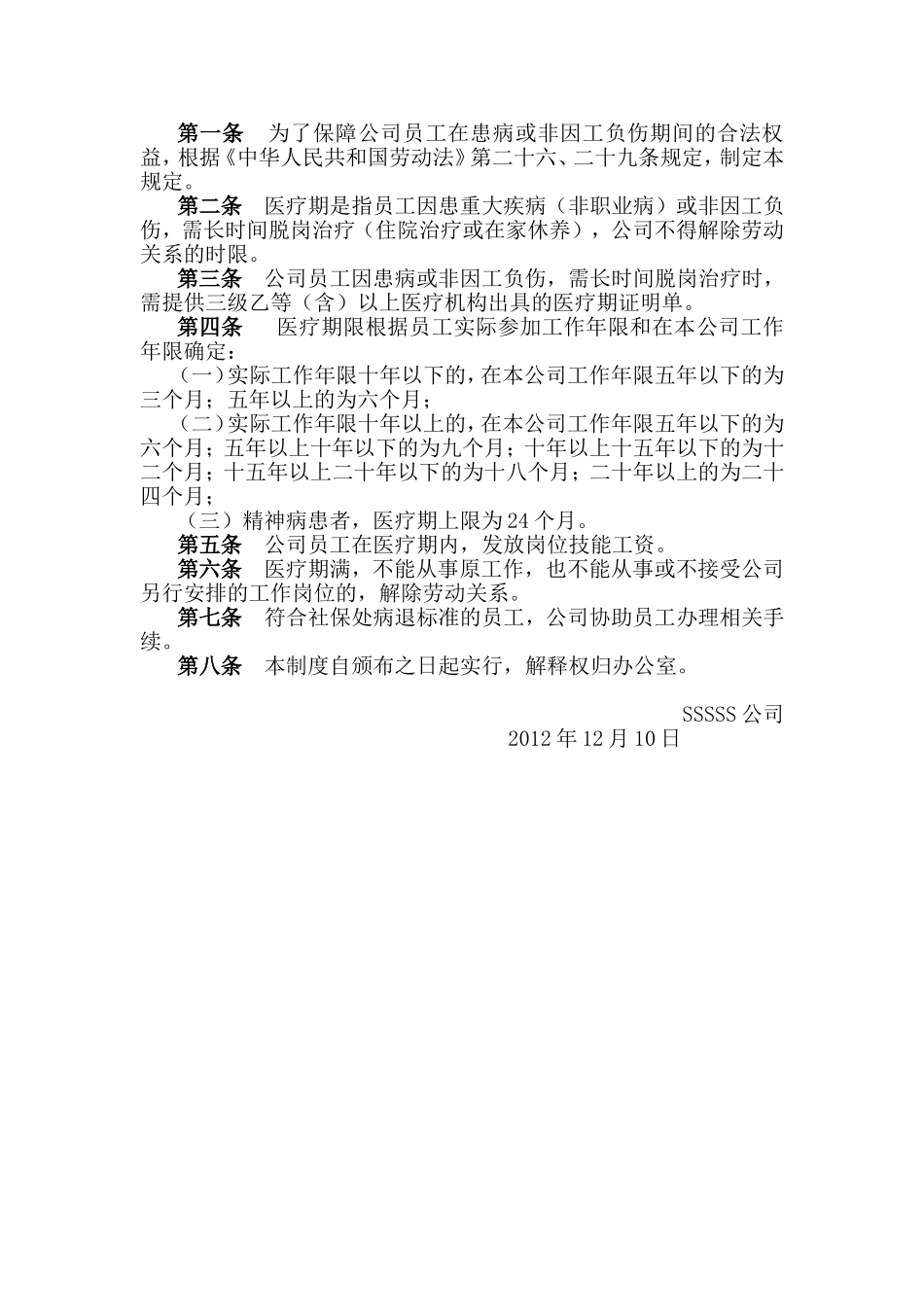 第一条　为了保障公司员工在患病或非因工负伤期间的合法权益，根据《中华人民共和国劳动法》第二十六、二十九条规定，制定本规定。

第二条　医疗期是指员工因患重大疾病（非职业病）或非因工负伤，需长时间脱岗治疗（住院治疗或在家休养），公司不得解除劳动关系的时限。

第三条　公司员工因患病或非因工负伤，需长时间脱岗治疗时，需提供三级乙等（含）以上医疗机构出具的医疗期证明单。

第四条　医疗期限根据员工实际参加工作年限和在本公司工作年限确定：

（一）实际工作年限十年以下的，在本公司工作年限五年以下的为三个月；五年以上的为六个月；

（二）实际工作年限十年以上的，在本公司工作年限五年以下的为六个月；五年以上十年以下的为九个月；十年以上十五年以下的为十二个月；十五年以上二十年以下的为十八个月；二十年以上的为二十四个月；

（三）精神病患者，医疗期上限为24个月。

第五条　公司员工在医疗期内，发放岗位技能工资。

第六条　医疗期满，不能从事原工作，也不能从事或不接受公司另行安排的工作岗位的，解除劳动关系。

第七条　符合社保处病退标准的员工，公司协助员工办理相关手续。

第八条　本制度自颁布之日起实行，解释权归办公室。

SSSSS公司
2012年12月10日